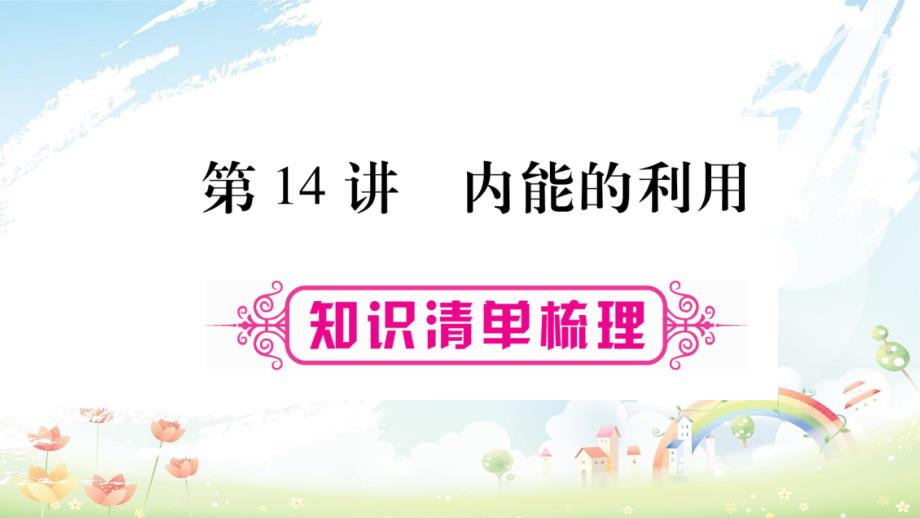 第 14 讲　内能的利用

知识清单梳理